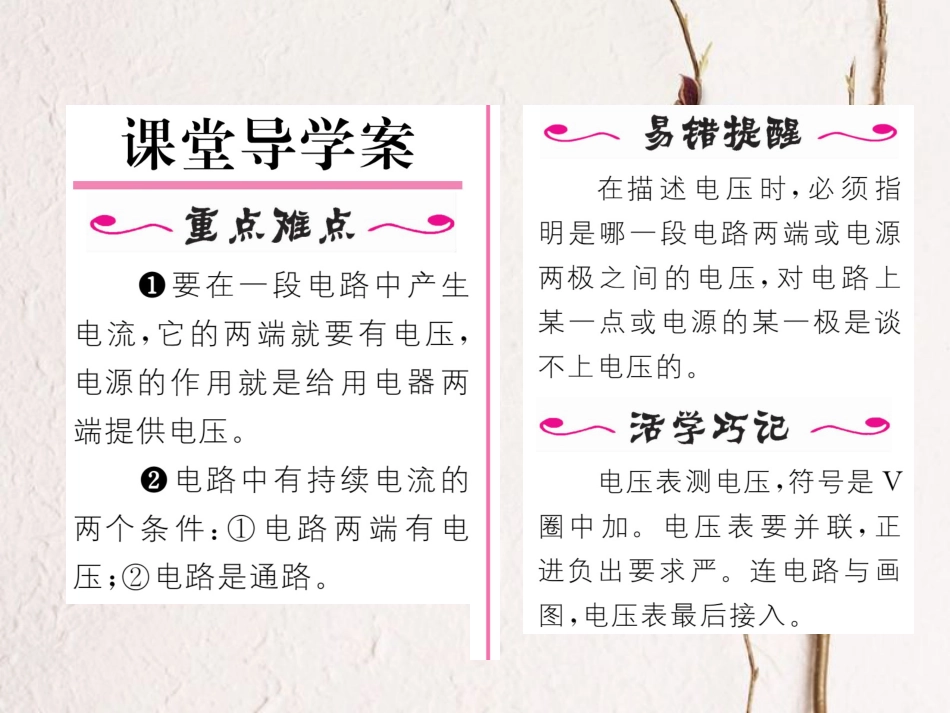 课堂导学案

重点难点

❶要在一段电路中产生电流，它的两端就要有电压，电源的作用就是给用电器两端提供电压。

❷电路中有持续电流的两个条件：①电路两端有电压；②电路是通路。

易错提醒

在描述电压时，必须指明是哪一段电路两端或电源两极之间的电压，对电路上某一点或电源的某一极是谈不上电压的。

活学巧记

电压表测电压，符号是V圈中加。电压表要并联，正进负出要求严。连电路与画图，电压表最后接入。